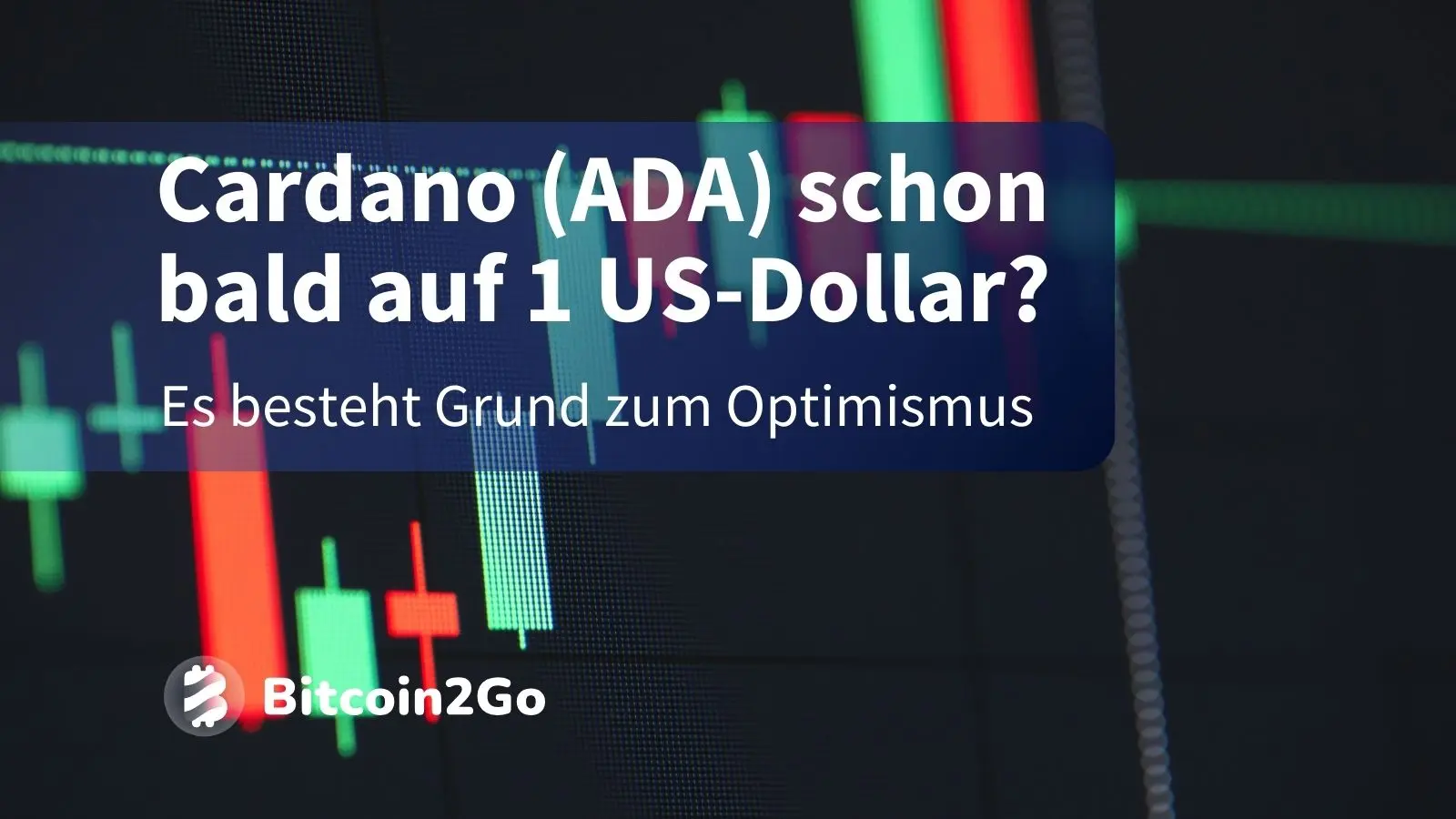 Cardano (ADA) schon bald auf 1 US-Dollar?

Es besteht Grund zum Optimismus

Bitcoin2Go